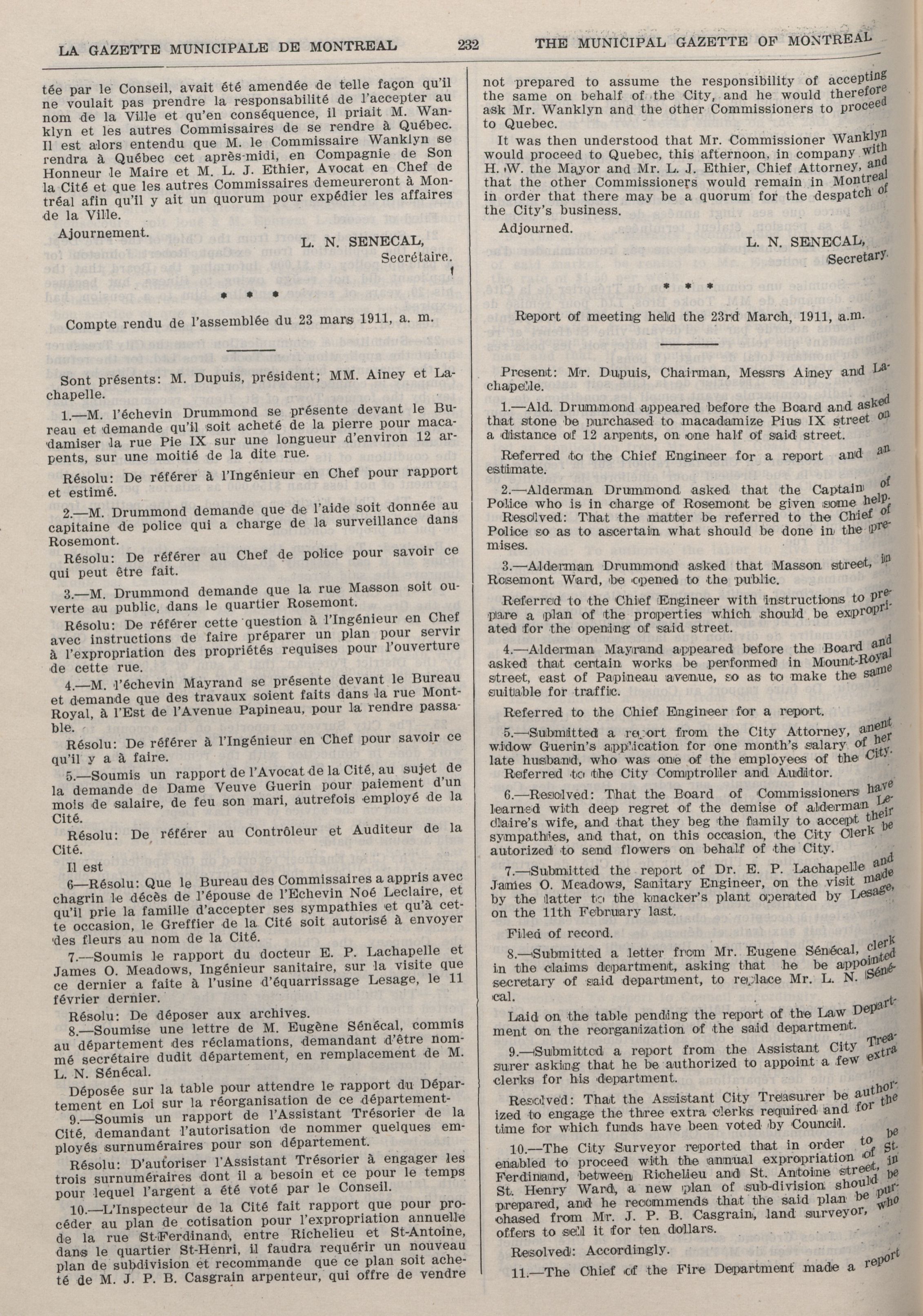 LA GAZETTE MUNICIPALE DE MONTREAL 232 THE MUNICIPAL GAZETTE OF MONTREAL

tée par le Conseil, avait été amendée de telle façon qu'il ne voulait pas prendre la responsabilité de l'accepter au nom de la Ville et qu'en conséquence, il priait M. Wanklyn et les autres Commissaires de se rendre à Québec. Il est alors entendu que M. le Commissaire Wanklyn se rendra à Québec cet après-midi, en Compagnie de Son Honneur le Maire et M. L. J. Ethier, Avocat en Chef de la Cité et que les autres Commissaires demeureront à Montréal afin qu'il y ait un quorum pour expédier les affaires de la Ville.

Ajournement.

L. N. SENECAL,
Secrétaire.

* * *

Compte rendu de l'assemblée du 23 mars 1911, a. m.

Sont présents: M. Dupuis, président; MM. Ainey et Lachapelle.

1.—M. l'échevin Drummond se présente devant le Bureau et demande qu'il soit acheté de la pierre pour macadamiser la rue Pie IX sur une longueur d'environ 12 arpents, sur une moitié de la dite rue.

Résolu: De référer à l'Ingénieur en Chef pour rapport et estimé.

2.—M. Drummond demande que de l'aide soit donnée au capitaine de police qui a charge de la surveillance dans Rosemont.

Résolu: De référer au Chef de police pour savoir ce qui peut être fait.

3.—M. Drummond demande que la rue Masson soit ouverte au public, dans le quartier Rosemont.

Résolu: De référer cette question à l'Ingénieur en Chef avec instructions de faire préparer un plan pour servir à l'expropriation des propriétés requises pour l'ouverture de cette rue.

4.—M. l'échevin Mayrand se présente devant le Bureau et demande que des travaux soient faits dans la rue Mont-Royal, à l'Est de l'Avenue Papineau, pour la rendre passable.

Résolu: De référer à l'Ingénieur en Chef pour savoir ce qu'il y a à faire.

5.—Soumis un rapport de l'Avocat de la Cité, au sujet de la demande de Dame Veuve Guerin pour paiement d'un mois de salaire, de feu son mari, autrefois employé de la Cité.

Résolu: De référer au Contrôleur et Auditeur de la Cité.

Il est

6—Résolu: Que le Bureau des Commissaires a appris avec chagrin le décès de l'épouse de l'Echevin Noé Leclaire, et qu'il prie la famille d'accepter ses sympathies et qu'à cette occasion, le Greffier de la Cité soit autorisé à envoyer des fleurs au nom de la Cité.

7.—Soumis le rapport du docteur E. P. Lachapelle et James O. Meadows, Ingénieur sanitaire, sur la visite que ce dernier a faite à l'usine d'équarrissage Lesage, le 11 février dernier.

Résolu: De déposer aux archives.

8.—Soumise une lettre de M. Eugène Sénécal, commis au département des réclamations, demandant d'être nommé secrétaire dudit département, en remplacement de M. L. N. Sénécal.

Déposée sur la table pour attendre le rapport du Département en Loi sur la réorganisation de ce département-

9.—Soumis un rapport de l'Assistant Trésorier de la Cité, demandant l'autorisation de nommer quelques employés surnuméraires pour son département.

Résolu: D'autoriser l'Assistant Trésorier à engager les trois surnuméraires dont il a besoin et ce pour le temps pour lequel l'argent a été voté par le Conseil.

10.—L'Inspecteur de la Cité fait rapport que pour procéder au plan de cotisation pour l'expropriation annuelle de la rue St-Ferdinand, entre Richelieu et St-Antoine, dans le quartier St-Henri, il faudra requérir un nouveau plan de subdivision et recommande que ce plan soit acheté de M. J. P. B. Casgrain arpenteur, qui offre de vendre

not prepared to assume the responsibility of accepting the same on behalf of the City, and he would therefore ask Mr. Wanklyn and the other Commissioners to proceed to Quebec.

It was then understood that Mr. Commissioner Wanklyn would proceed to Quebec, this afternoon, in company with H. W. the Mayor and Mr. L. J. Ethier, Chief Attorney, and that the other Commissioners would remain in Montreal in order that there may be a quorum for the despatch of the City's business.

Adjourned.

L. N. SENECAL,
Secretary.

* * *

Report of meeting held the 23rd March, 1911, a.m.

Present: Mr. Dupuis, Chairman, Messrs Ainey and Lachapelle.

1.—Ald. Drummond appeared before the Board and asked that stone be purchased to macadamize Pius IX street on a distance of 12 arpents, on one half of said street.

Referred to the Chief Engineer for a report and an estimate.

2.—Alderman Drummond asked that the Captain of Police who is in charge of Rosemont be given some help.

Resolved: That the matter be referred to the Chief of Police so as to ascertain what should be done in the premises.

3.—Alderman Drummond asked that Masson street, in Rosemont Ward, be opened to the public.

Referred to the Chief Engineer with instructions to prepare a plan of the properties which should be expropriated for the opening of said street.

4.—Alderman Mayrand appeared before the Board and asked that certain works be performed in Mount-Royal street, east of Papineau avenue, so as to make the same suitable for traffic.

Referred to the Chief Engineer for a report.

5.—Submitted a report from the City Attorney, anent widow Guerin's application for one month's salary of her late husband, who was one of the employees of the City.

Referred to the City Comptroller and Auditor.

6.—Resolved: That the Board of Commissioners have learned with deep regret of the demise of alderman Leclaire's wife, and that they beg the family to accept their sympathies, and that, on this occasion, the City Clerk be autorized to send flowers on behalf of the City.

7.—Submitted the report of Dr. E. P. Lachapelle and James O. Meadows, Sanitary Engineer, on the visit made by the latter to the knacker's plant operated by Lesage, on the 11th February last.

Filed of record.

8.—Submitted a letter from Mr. Eugene Sénécal, clerk in the claims department, asking that he be appointed secretary of said department, to replace Mr. L. N. Sénécal.

Laid on the table pending the report of the Law Department on the reorganization of the said department.

9.—Submitted a report from the Assistant City Treasurer asking that he be authorized to appoint a few extra clerks for his department.

Resolved: That the Assistant City Treasurer be authorized to engage the three extra clerks required and for the time for which funds have been voted by Council.

10.—The City Surveyor reported that in order to be enabled to proceed with the annual expropriation of St. Ferdinand, between Richelieu and St. Antoine street, in St. Henry Ward, a new plan of sub-division should be prepared, and he recommends that the said plan be purchased from Mr. J. P. B. Casgrain, land surveyor, who offers to sell it for ten dollars.

Resolved: Accordingly.

11.—The Chief of the Fire Department made a report